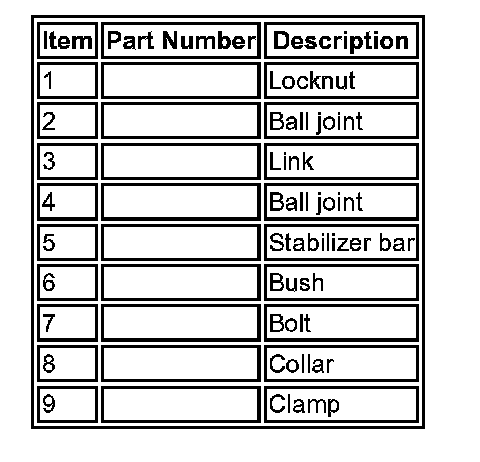 | Item | Part Number | Description |
|---|---|---|
| 1 |  | Locknut |
| 2 |  | Ball joint |
| 3 |  | Link |
| 4 |  | Ball joint |
| 5 |  | Stabilizer bar |
| 6 |  | Bush |
| 7 |  | Bolt |
| 8 |  | Collar |
| 9 |  | Clamp |